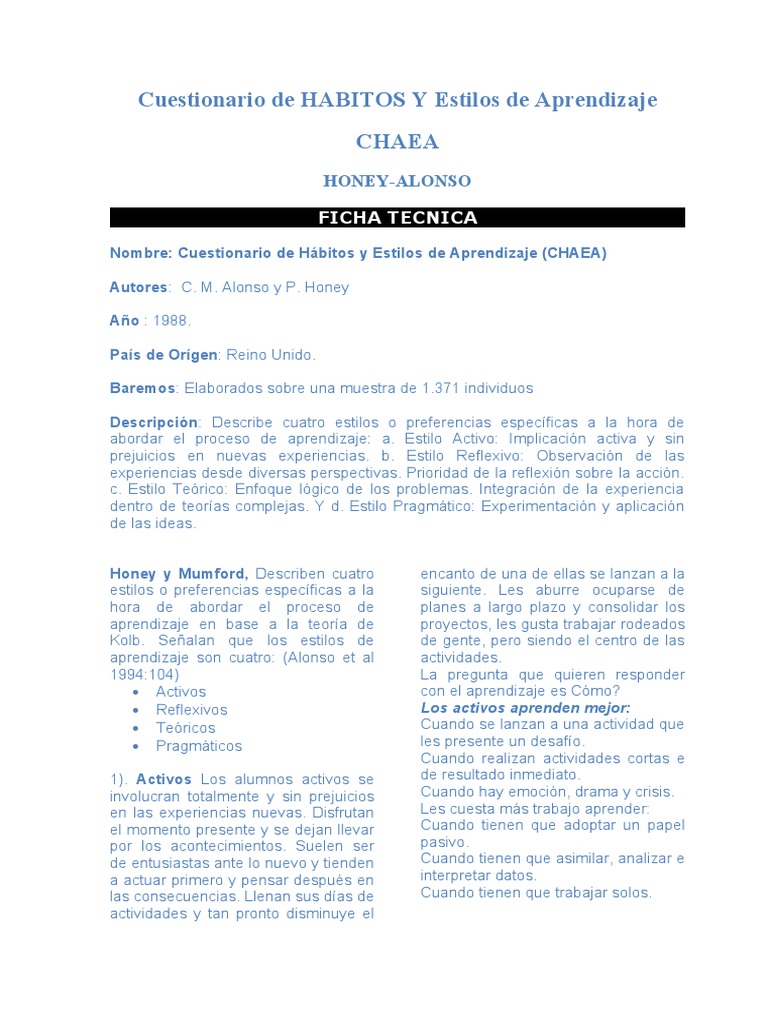 Cuestionario de HABITOS Y Estilos de Aprendizaje

CHAEA

HONEY-ALONSO

FICHA TECNICA

Nombre: Cuestionario de Hábitos y Estilos de Aprendizaje (CHAEA)

Autores: C. M. Alonso y P. Honey

Año : 1988.

País de Orígen: Reino Unido.

Baremos: Elaborados sobre una muestra de 1.371 individuos

Descripción: Describe cuatro estilos o preferencias específicas a la hora de abordar el proceso de aprendizaje: a. Estilo Activo: Implicación activa y sin prejuicios en nuevas experiencias. b. Estilo Reflexivo: Observación de las experiencias desde diversas perspectivas. Prioridad de la reflexión sobre la acción. c. Estilo Teórico: Enfoque lógico de los problemas. Integración de la experiencia dentro de teorías complejas. Y d. Estilo Pragmático: Experimentación y aplicación de las ideas.

Honey y Mumford, Describen cuatro estilos o preferencias específicas a la hora de abordar el proceso de aprendizaje en base a la teoría de Kolb. Señalan que los estilos de aprendizaje son cuatro: (Alonso et al 1994:104)
• Activos
• Reflexivos
• Teóricos
• Pragmáticos

1). Activos Los alumnos activos se involucran totalmente y sin prejuicios en las experiencias nuevas. Disfrutan el momento presente y se dejan llevar por los acontecimientos. Suelen ser de entusiastas ante lo nuevo y tienden a actuar primero y pensar después en las consecuencias. Llenan sus días de actividades y tan pronto disminuye el encanto de una de ellas se lanzan a la siguiente. Les aburre ocuparse de planes a largo plazo y consolidar los proyectos, les gusta trabajar rodeados de gente, pero siendo el centro de las actividades.
La pregunta que quieren responder con el aprendizaje es Cómo?
Los activos aprenden mejor:
Cuando se lanzan a una actividad que les presente un desafío.
Cuando realizan actividades cortas e de resultado inmediato.
Cuando hay emoción, drama y crisis.
Les cuesta más trabajo aprender:
Cuando tienen que adoptar un papel pasivo.
Cuando tienen que asimilar, analizar e interpretar datos.
Cuando tienen que trabajar solos.